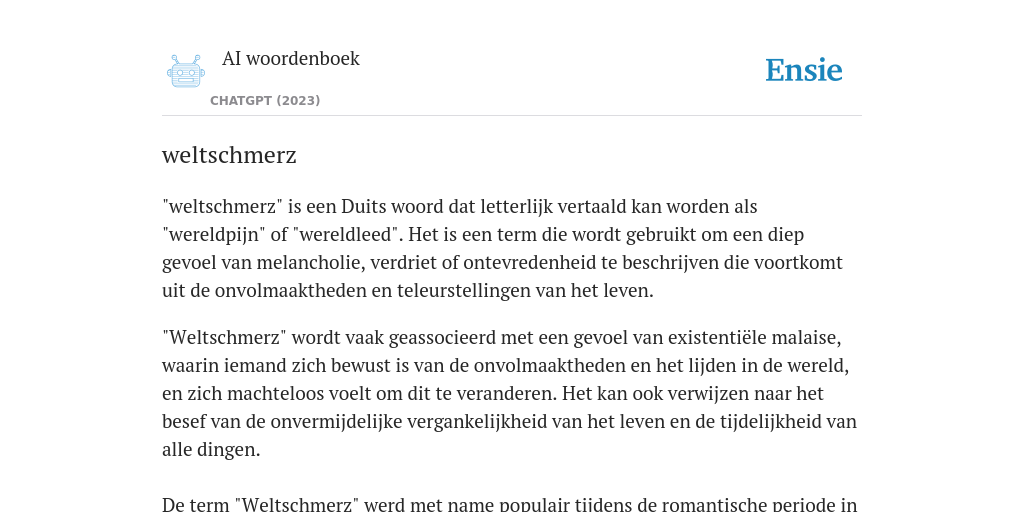 AI woordenboek

CHATGPT (2023)

Ensie

weltschmerz

"weltschmerz" is een Duits woord dat letterlijk vertaald kan worden als "wereldpijn" of "wereldleed". Het is een term die wordt gebruikt om een diep gevoel van melancholie, verdriet of ontevredenheid te beschrijven die voortkomt uit de onvolmaaktheden en teleurstellingen van het leven.

"Weltschmerz" wordt vaak geassocieerd met een gevoel van existentiële malaise, waarin iemand zich bewust is van de onvolmaaktheden en het lijden in de wereld, en zich machteloos voelt om dit te veranderen. Het kan ook verwijzen naar het besef van de onvermijdelijke vergankelijkheid van het leven en de tijdelijkheid van alle dingen.

De term "Weltschmerz" werd met name populair tijdens de romantische periode in